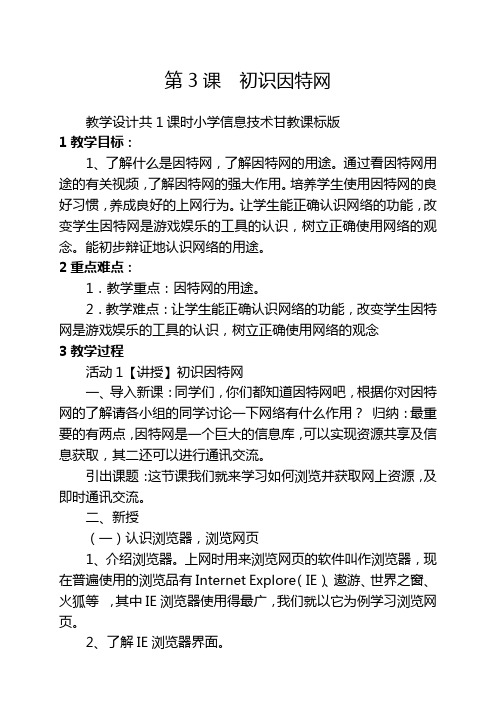 第 3 课　初识因特网

教学设计共 1 课时小学信息技术甘教课标版

1 教学目标：

1、了解什么是因特网，了解因特网的用途。通过看因特网用途的有关视频，了解因特网的强大作用。培养学生使用因特网的良好习惯，养成良好的上网行为。让学生能正确认识网络的功能，改变学生因特网是游戏娱乐的工具的认识，树立正确使用网络的观念。能初步辩证地认识网络的用途。

2 重点难点：

1．教学重点：因特网的用途。

2．教学难点：让学生能正确认识网络的功能，改变学生因特网是游戏娱乐的工具的认识，树立正确使用网络的观念

3 教学过程

活动 1【讲授】初识因特网

一、导入新课：同学们，你们都知道因特网吧，根据你对因特网的了解请各小组的同学讨论一下网络有什么作用？ 归纳：最重要的有两点，因特网是一个巨大的信息库，可以实现资源共享及信息获取，其二还可以进行通讯交流。

引出课题：这节课我们就来学习如何浏览并获取网上资源，及即时通讯交流。

二、新授

（一）认识浏览器，浏览网页

1、介绍浏览器。上网时用来浏览网页的软件叫作浏览器，现在普遍使用的浏览品有 Internet Explore（IE）、遨游、世界之窗、火狐等 ，其中 IE 浏览器使用得最广，我们就以它为例学习浏览网页。

2、了解 IE 浏览器界面。